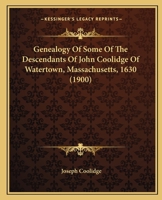 KESSINGER'S LEGACY REPRINTS

Genealogy Of Some Of The Descendants Of John Coolidge Of Watertown, Massachusetts, 1630 (1900)

Joseph Coolidge